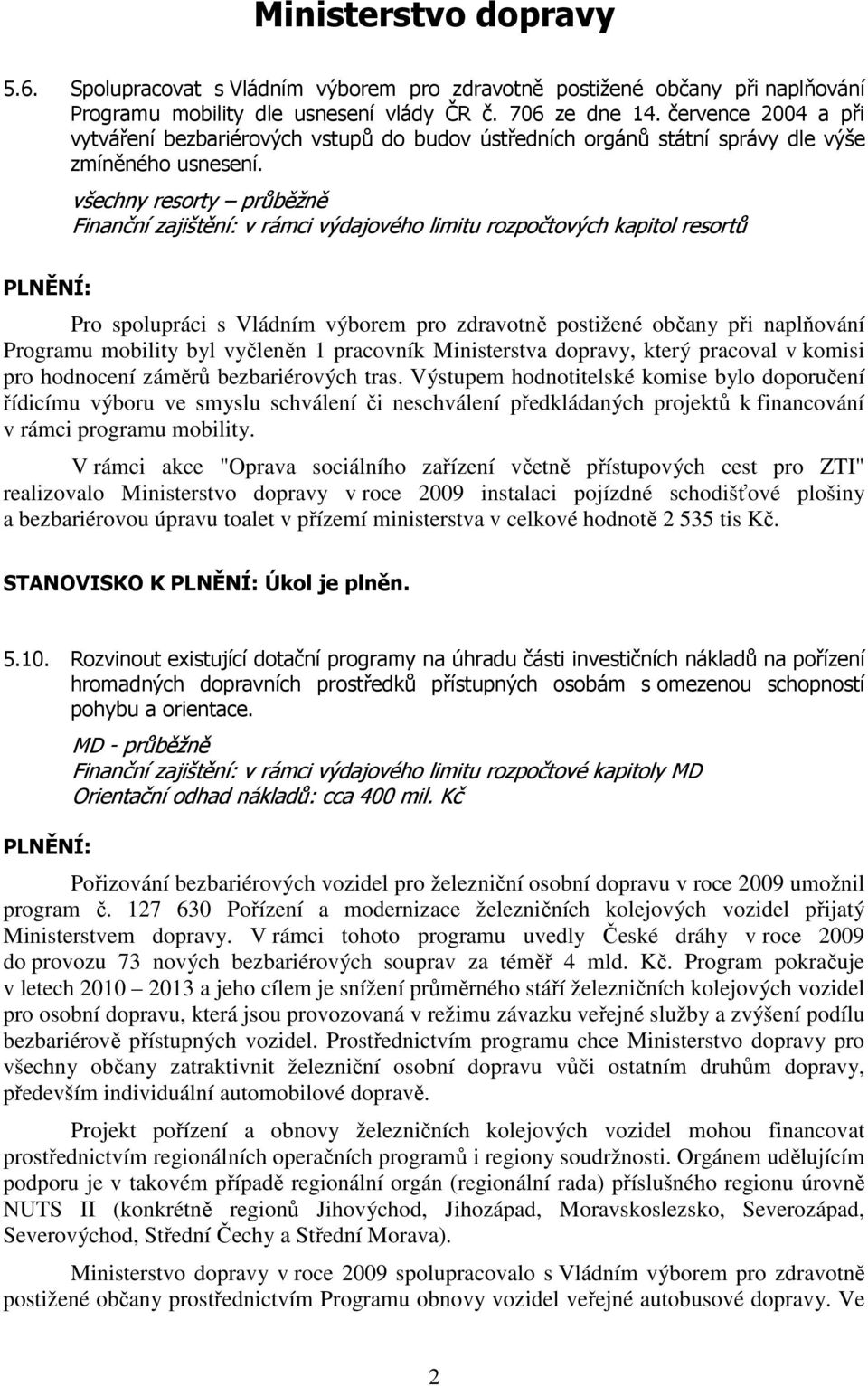 Ministerstvo dopravy

5.6. Spolupracovat s Vládním výborem pro zdravotně postižené občany při naplňování Programu mobility dle usnesení vlády ČR č. 706 ze dne 14. července 2004 a při vytváření bezbariérových vstupů do budov ústředních orgánů státní správy dle výše zmíněného usnesení.

všechny resorty – průběžně
Finanční zajištění: v rámci výdajového limitu rozpočtových kapitol resortů

PLNĚNÍ:

Pro spolupráci s Vládním výborem pro zdravotně postižené občany při naplňování Programu mobility byl vyčleněn 1 pracovník Ministerstva dopravy, který pracoval v komisi pro hodnocení záměrů bezbariérových tras. Výstupem hodnotitelské komise bylo doporučení řídicímu výboru ve smyslu schválení či neschválení předkládaných projektů k financování v rámci programu mobility.

V rámci akce "Oprava sociálního zařízení včetně přístupových cest pro ZTI" realizovalo Ministerstvo dopravy v roce 2009 instalaci pojízdné schodišťové plošiny a bezbariérovou úpravu toalet v přízemí ministerstva v celkové hodnotě 2 535 tis Kč.

STANOVISKO K PLNĚNÍ: Úkol je plněn.

5.10. Rozvinout existující dotační programy na úhradu části investičních nákladů na pořízení hromadných dopravních prostředků přístupných osobám s omezenou schopností pohybu a orientace.

MD - průběžně
Finanční zajištění: v rámci výdajového limitu rozpočtové kapitoly MD
Orientační odhad nákladů: cca 400 mil. Kč

PLNĚNÍ:

Pořizování bezbariérových vozidel pro železniční osobní dopravu v roce 2009 umožnil program č. 127 630 Pořízení a modernizace železničních kolejových vozidel přijatý Ministerstvem dopravy. V rámci tohoto programu uvedly České dráhy v roce 2009 do provozu 73 nových bezbariérových souprav za téměř 4 mld. Kč. Program pokračuje v letech 2010 – 2013 a jeho cílem je snížení průměrného stáří železničních kolejových vozidel pro osobní dopravu, která jsou provozovaná v režimu závazku veřejné služby a zvýšení podílu bezbariérově přístupných vozidel. Prostřednictvím programu chce Ministerstvo dopravy pro všechny občany zatraktivnit železniční osobní dopravu vůči ostatním druhům dopravy, především individuální automobilové dopravě.

Projekt pořízení a obnovy železničních kolejových vozidel mohou financovat prostřednictvím regionálních operačních programů i regiony soudržnosti. Orgánem udělujícím podporu je v takovém případě regionální orgán (regionální rada) příslušného regionu úrovně NUTS II (konkrétně regionů Jihovýchod, Jihozápad, Moravskoslezsko, Severozápad, Severovýchod, Střední Čechy a Střední Morava).

Ministerstvo dopravy v roce 2009 spolupracovalo s Vládním výborem pro zdravotně postižené občany prostřednictvím Programu obnovy vozidel veřejné autobusové dopravy. Ve

2